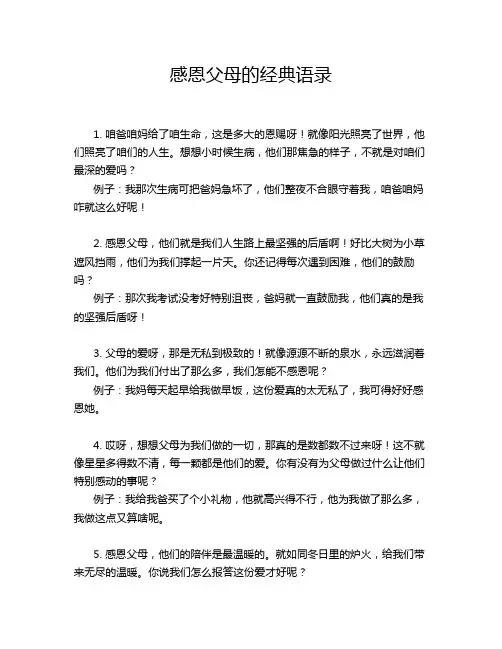 感恩父母的经典语录

1. 咱爸咱妈给了咱生命，这是多大的恩赐呀！就像阳光照亮了世界，他们照亮了咱们的人生。想想小时候生病，他们那焦急的样子，不就是对咱们最深的爱吗？

例子：我那次生病可把爸妈急坏了，他们整夜不合眼守着我，咱爸咱妈咋就这么好呢！

2. 感恩父母，他们就是我们人生路上最坚强的后盾啊！好比大树为小草遮风挡雨，他们为我们撑起一片天。你还记得每次遇到困难，他们的鼓励吗？

例子：那次我考试没考好特别沮丧，爸妈就一直鼓励我，他们真的是我的坚强后盾呀！

3. 父母的爱呀，那是无私到极致的！就像源源不断的泉水，永远滋润着我们。他们为我们付出了那么多，我们怎能不感恩呢？

例子：我妈每天起早给我做早饭，这份爱真的太无私了，我可得好好感恩她。

4. 哎呀，想想父母为我们做的一切，那真的是数都数不过来呀！这不就像星星多得数不清，每一颗都是他们的爱。你有没有为父母做过什么让他们特别感动的事呢？

例子：我给我爸买了个小礼物，他就高兴得不行，他为我做了那么多，我做这点又算啥呢。

5. 感恩父母，他们的陪伴是最温暖的。就如同冬日里的炉火，给我们带来无尽的温暖。你说我们怎么报答这份爱才好呢？